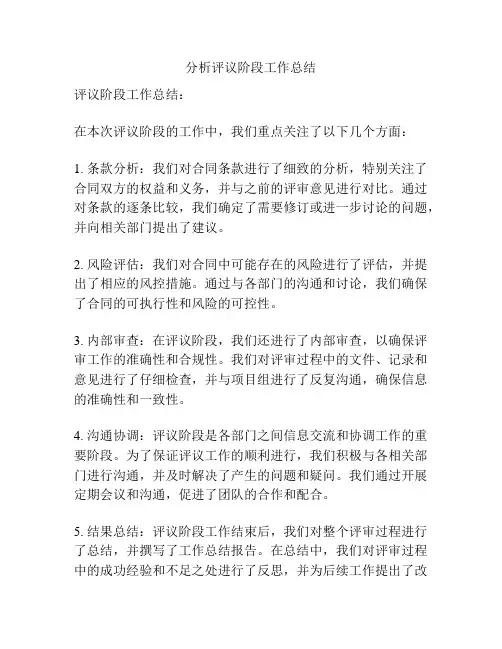 分析评议阶段工作总结

评议阶段工作总结：

在本次评议阶段的工作中，我们重点关注了以下几个方面：

1. 条款分析：我们对合同条款进行了细致的分析，特别关注了合同双方的权益和义务，并与之前的评审意见进行对比。通过对条款的逐条比较，我们确定了需要修订或进一步讨论的问题，并向相关部门提出了建议。

2. 风险评估：我们对合同中可能存在的风险进行了评估，并提出了相应的风控措施。通过与各部门的沟通和讨论，我们确保了合同的可执行性和风险的可控性。

3. 内部审查：在评议阶段，我们还进行了内部审查，以确保评审工作的准确性和合规性。我们对评审过程中的文件、记录和意见进行了仔细检查，并与项目组进行了反复沟通，确保信息的准确性和一致性。

4. 沟通协调：评议阶段是各部门之间信息交流和协调工作的重要阶段。为了保证评议工作的顺利进行，我们积极与各相关部门进行沟通，并及时解决了产生的问题和疑问。我们通过开展定期会议和沟通，促进了团队的合作和配合。

5. 结果总结：评议阶段工作结束后，我们对整个评审过程进行了总结，并撰写了工作总结报告。在总结中，我们对评审过程中的成功经验和不足之处进行了反思，并为后续工作提出了改